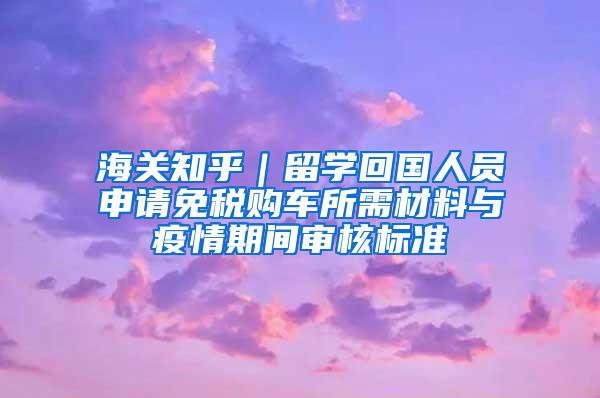 海关知乎｜留学回国人员申请免税购车所需材料与疫情期间审核标准